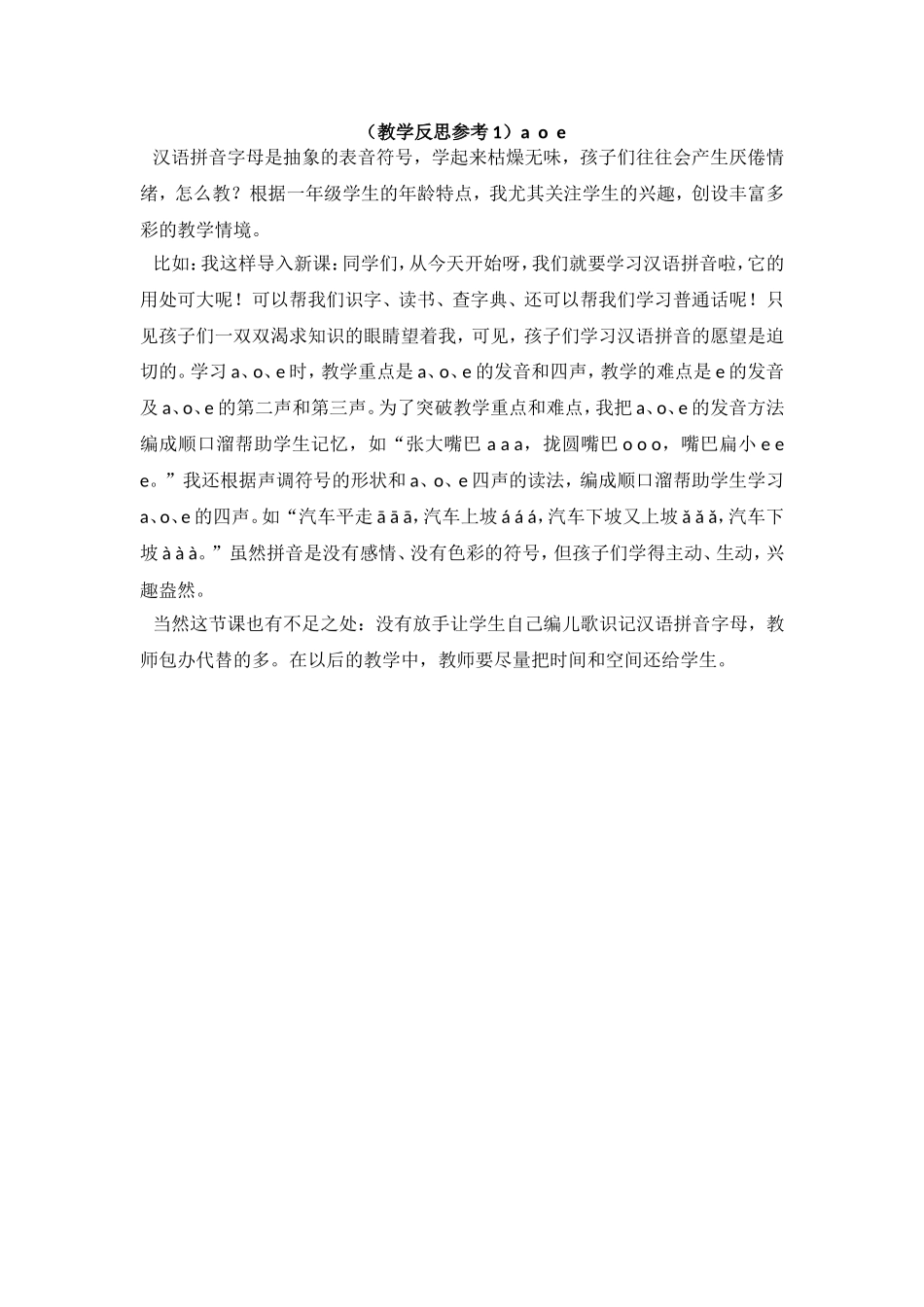 （教学反思参考 1）a o e

汉语拼音字母是抽象的表音符号，学起来枯燥无味，孩子们往往会产生厌倦情绪，怎么教？根据一年级学生的年龄特点，我尤其关注学生的兴趣，创设丰富多彩的教学情境。

比如：我这样导入新课：同学们，从今天开始呀，我们就要学习汉语拼音啦，它的用处可大呢！可以帮我们识字、读书、查字典、还可以帮我们学习普通话呢！只见孩子们一双双渴求知识的眼睛望着我，可见，孩子们学习汉语拼音的愿望是迫切的。学习 a、o、e 时，教学重点是 a、o、e 的发音和四声，教学的难点是 e 的发音及 a、o、e 的第二声和第三声。为了突破教学重点和难点，我把 a、o、e 的发音方法编成顺口溜帮助学生记忆，如“张大嘴巴 a a a，拢圆嘴巴 o o o，嘴巴扁小 e e e。”我还根据声调符号的形状和 a、o、e 四声的读法，编成顺口溜帮助学生学习 a、o、e 的四声。如“汽车平走 ā ā ā，汽车上坡 á á á，汽车下坡又上坡 ǎ ǎ ǎ，汽车下坡 à à à。”虽然拼音是没有感情、没有色彩的符号，但孩子们学得主动、生动，兴趣盎然。

当然这节课也有不足之处：没有放手让学生自己编儿歌识记汉语拼音字母，教师包办代替的多。在以后的教学中，教师要尽量把时间和空间还给学生。